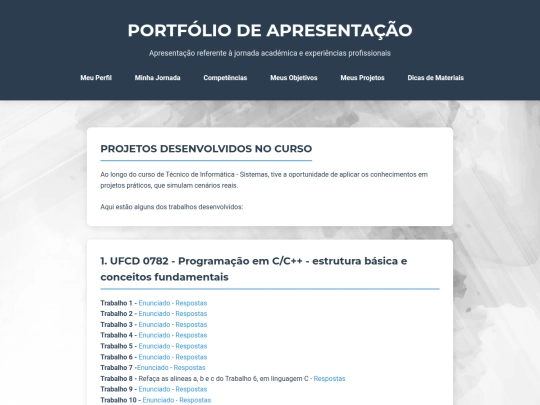 PORTFÓLIO DE APRESENTAÇÃO

Apresentação referente à jornada académica e experiências profissionais

Meu Perfil Minha Jornada Competências Meus Objetivos Meus Projetos Dicas de Materiais

PROJETOS DESENVOLVIDOS NO CURSO

Ao longo do curso de Técnico de Informática - Sistemas, tive a oportunidade de aplicar os conhecimentos em projetos práticos, que simulam cenários reais.

Aqui estão alguns dos trabalhos desenvolvidos:

1. UFCD 0782 - Programação em C/C++ - estrutura básica e conceitos fundamentais

Trabalho 1 - Enunciado - Respostas
Trabalho 2 - Enunciado - Respostas
Trabalho 3 - Enunciado - Respostas
Trabalho 4 - Enunciado - Respostas
Trabalho 5 - Enunciado - Respostas
Trabalho 6 - Enunciado - Respostas
Trabalho 7 -Enunciado - Respostas
Trabalho 8 - Refaça as alíneas a, b e c do Trabalho 6, em linguagem C - Respostas
Trabalho 9 - Enunciado - Respostas
Trabalho 10 - Enunciado - Respostas